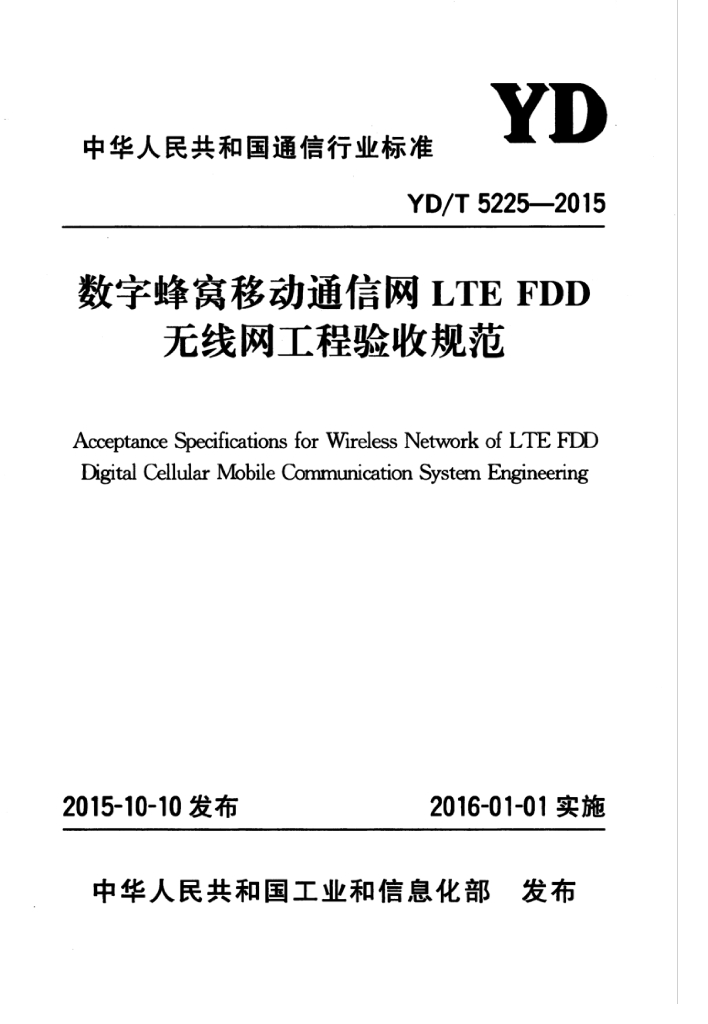 YD

中华人民共和国通信行业标准

YD/T 5225—2015

数字蜂窝移动通信网 LTE FDD
无线网工程验收规范

Acceptance Specifications for Wireless Network of LTE FDD Digital Cellular Mobile Communication System Engineering

2015-10-10 发布　　2016-01-01 实施

中华人民共和国工业和信息化部　发布